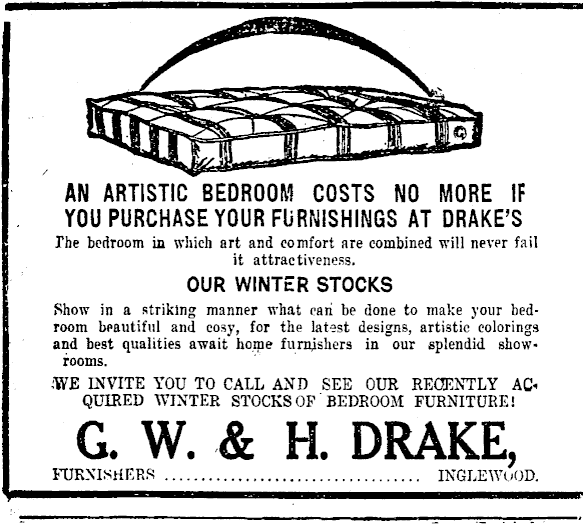 AN ARTISTIC BEDROOM COSTS NO MORE IF YOU PURCHASE YOUR FURNISHINGS AT DRAKE'S

The bedroom in which art and comfort are combined will never fail it attractiveness.

OUR WINTER STOCKS

Show in a striking manner what can be done to make your bedroom beautiful and cosy, for the latest designs, artistic colorings and best qualities await home furnishers in our splendid showrooms.

WE INVITE YOU TO CALL AND SEE OUR RECENTLY ACQUIRED WINTER STOCKS OF BEDROOM FURNITURE!

G. W. & H. DRAKE,

FURNISHERS INGLEWOOD.